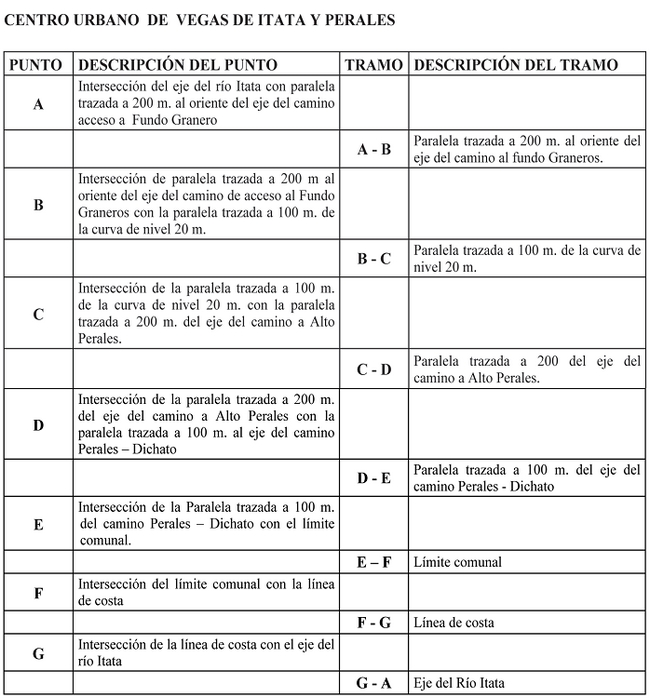 CENTRO URBANO DE VEGAS DE ITATA Y PERALES

| PUNTO | DESCRIPCIÓN DEL PUNTO | TRAMO | DESCRIPCIÓN DEL TRAMO |
|---|---|---|---|
| A | Intersección del eje del río Itata con paralela trazada a 200 m. al oriente del eje del camino acceso a Fundo Granero | | |
| | | A - B | Paralela trazada a 200 m. al oriente del eje del camino al fundo Graneros. |
| B | Intersección de paralela trazada a 200 m al oriente del eje del camino de acceso al Fundo Graneros con la paralela trazada a 100 m. de la curva de nivel 20 m. | | |
| | | B - C | Paralela trazada a 100 m. de la curva de nivel 20 m. |
| C | Intersección de la paralela trazada a 100 m. de la curva de nivel 20 m. con la paralela trazada a 200 m. del eje del camino a Alto Perales. | | |
| | | C - D | Paralela trazada a 200 del eje del camino a Alto Perales. |
| D | Intersección de la paralela trazada a 200 m. del eje del camino a Alto Perales con la paralela trazada a 100 m. al eje del camino Perales – Dichato | | |
| | | D - E | Paralela trazada a 100 m. del eje del camino Perales - Dichato |
| E | Intersección de la Paralela trazada a 100 m. del camino Perales – Dichato con el límite comunal. | | |
| | | E – F | Límite comunal |
| F | Intersección del límite comunal con la línea de costa | | |
| | | F - G | Línea de costa |
| G | Intersección de la línea de costa con el eje del río Itata | | |
| | | G - A | Eje del Río Itata |